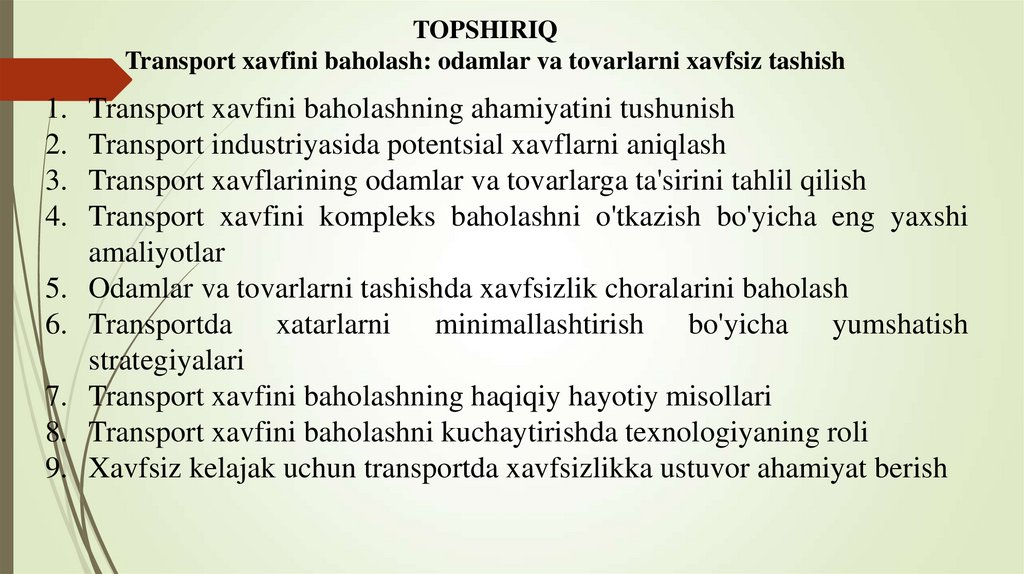 TOPSHIRIQ
Transport xavfini baholash: odamlar va tovarlarni xavfsiz tashish

1. Transport xavfini baholashning ahamiyatini tushunish
2. Transport industriyasida potentsial xavflarni aniqlash
3. Transport xavflarining odamlar va tovarlarga ta'sirini tahlil qilish
4. Transport xavfini kompleks baholashni o'tkazish bo'yicha eng yaxshi amaliyotlar
5. Odamlar va tovarlarni tashishda xavfsizlik choralarini baholash
6. Transportda xatarlarni minimallashtirish bo'yicha yumshatish strategiyalari
7. Transport xavfini baholashning haqiqiy hayotiy misollari
8. Transport xavfini baholashni kuchaytirishda texnologiyaning roli
9. Xavfsiz kelajak uchun transportda xavfsizlikka ustuvor ahamiyat berish